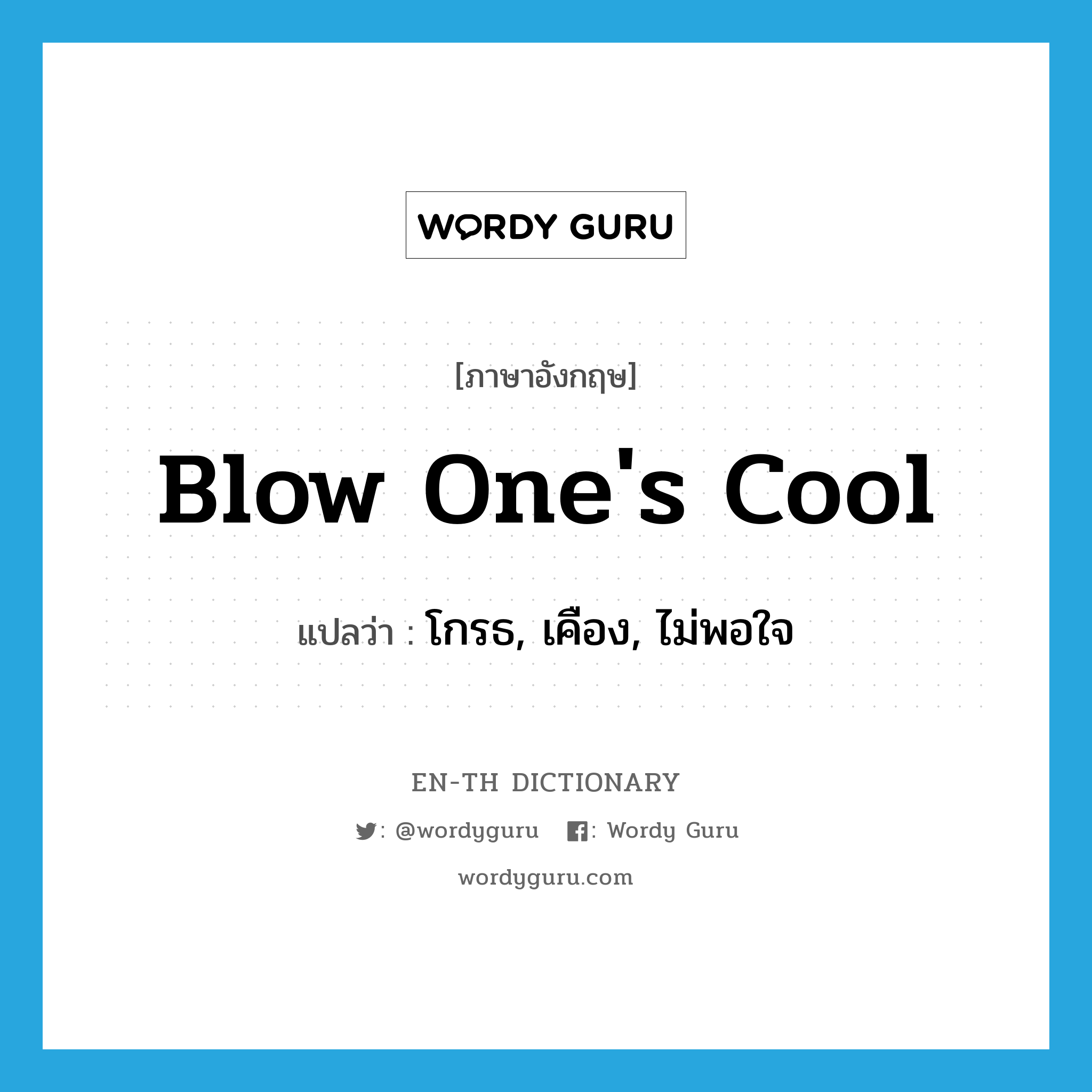 WORDY GURU

[ภาษาอังกฤษ]

Blow One's Cool

แปลว่า : โกรธ, เคือง, ไม่พอใจ

EN-TH DICTIONARY

: @wordyguru : Wordy Guru

wordyguru.com